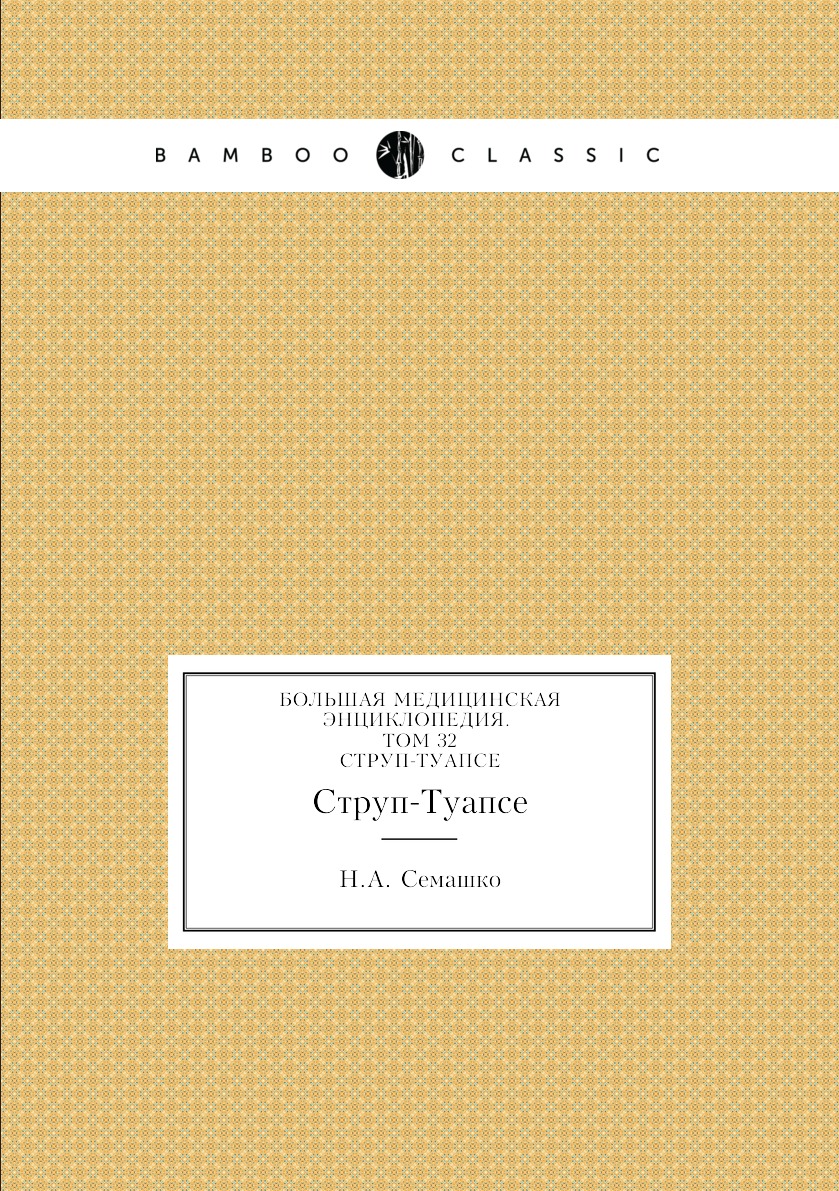 BAMBOO CLASSIC

БОЛЬШАЯ МЕДИЦИНСКАЯ ЭНЦИКЛОПЕДИЯ. ТОМ 32 СТРУП-ТУАПСЕ

Струп-Туапсе

Н.А. Семашко